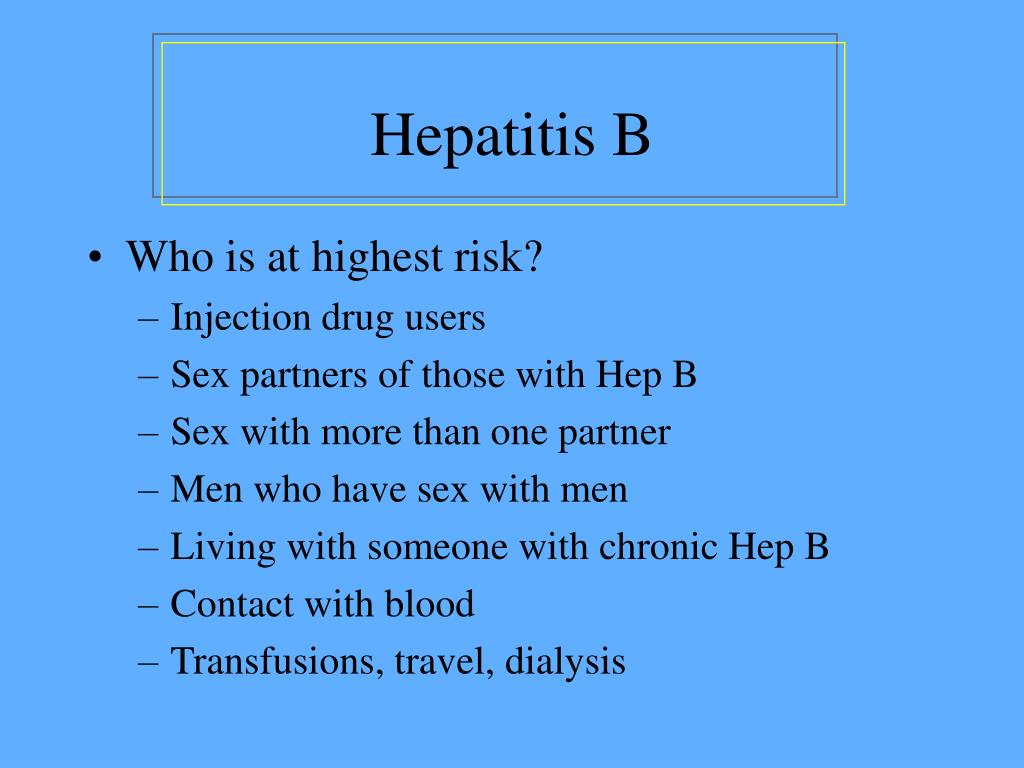 Hepatitis B

• Who is at highest risk?
– Injection drug users
– Sex partners of those with Hep B
– Sex with more than one partner
– Men who have sex with men
– Living with someone with chronic Hep B
– Contact with blood
– Transfusions, travel, dialysis